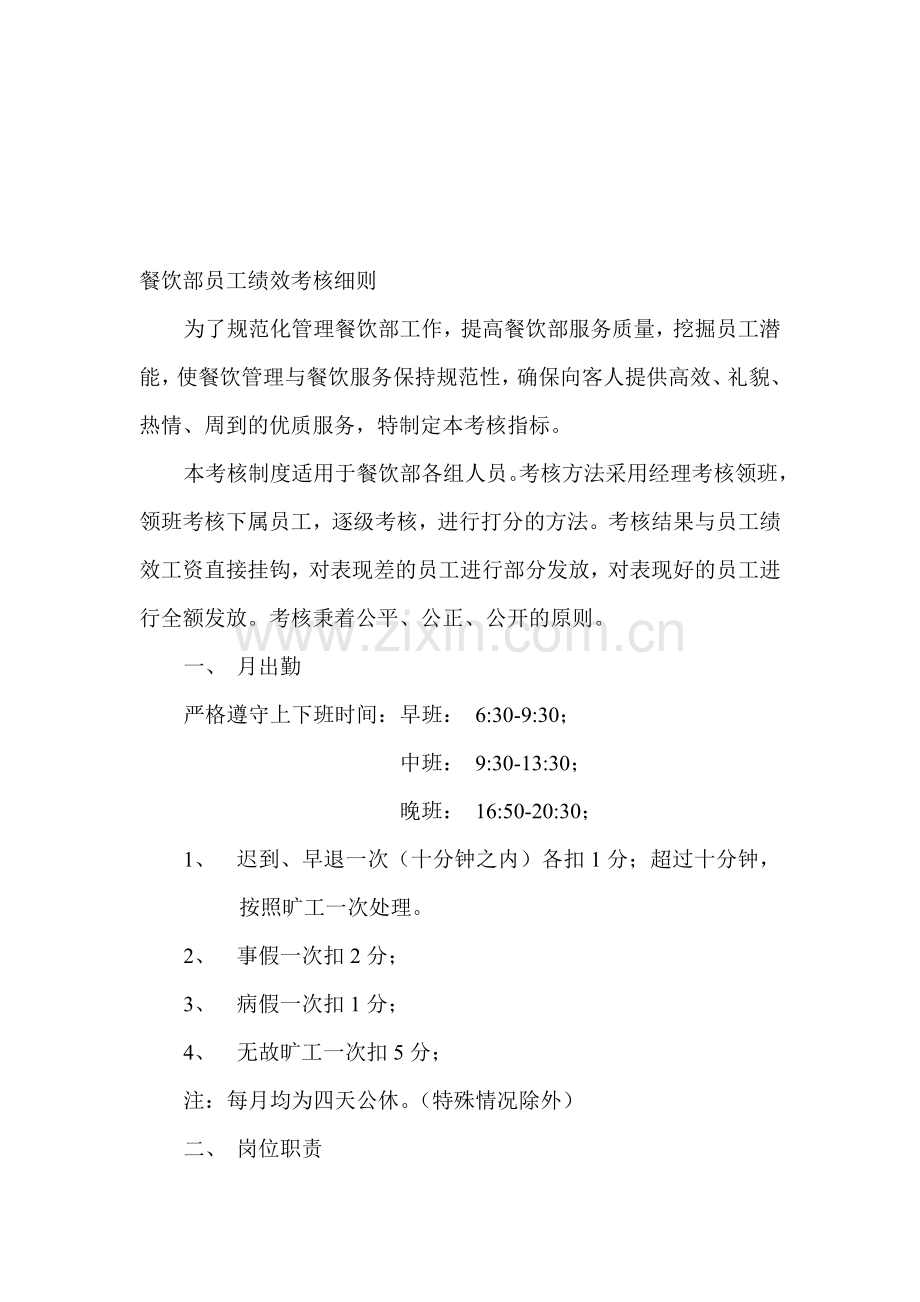 餐饮部员工绩效考核细则

为了规范化管理餐饮部工作，提高餐饮部服务质量，挖掘员工潜能，使餐饮管理与餐饮服务保持规范性，确保向客人提供高效、礼貌、热情、周到的优质服务，特制定本考核指标。

本考核制度适用于餐饮部各组人员。考核方法采用经理考核领班，领班考核下属员工，逐级考核，进行打分的方法。考核结果与员工绩效工资直接挂钩，对表现差的员工进行部分发放，对表现好的员工进行全额发放。考核秉着公平、公正、公开的原则。

一、 月出勤

严格遵守上下班时间：早班： 6:30-9:30；

中班： 9:30-13:30；

晚班： 16:50-20:30；

1、 迟到、早退一次（十分钟之内）各扣1分；超过十分钟，按照旷工一次处理。

2、 事假一次扣2分；

3、 病假一次扣1分；

4、 无故旷工一次扣5分；

注：每月均为四天公休。（特殊情况除外）

二、 岗位职责

www.zixin.com.cn